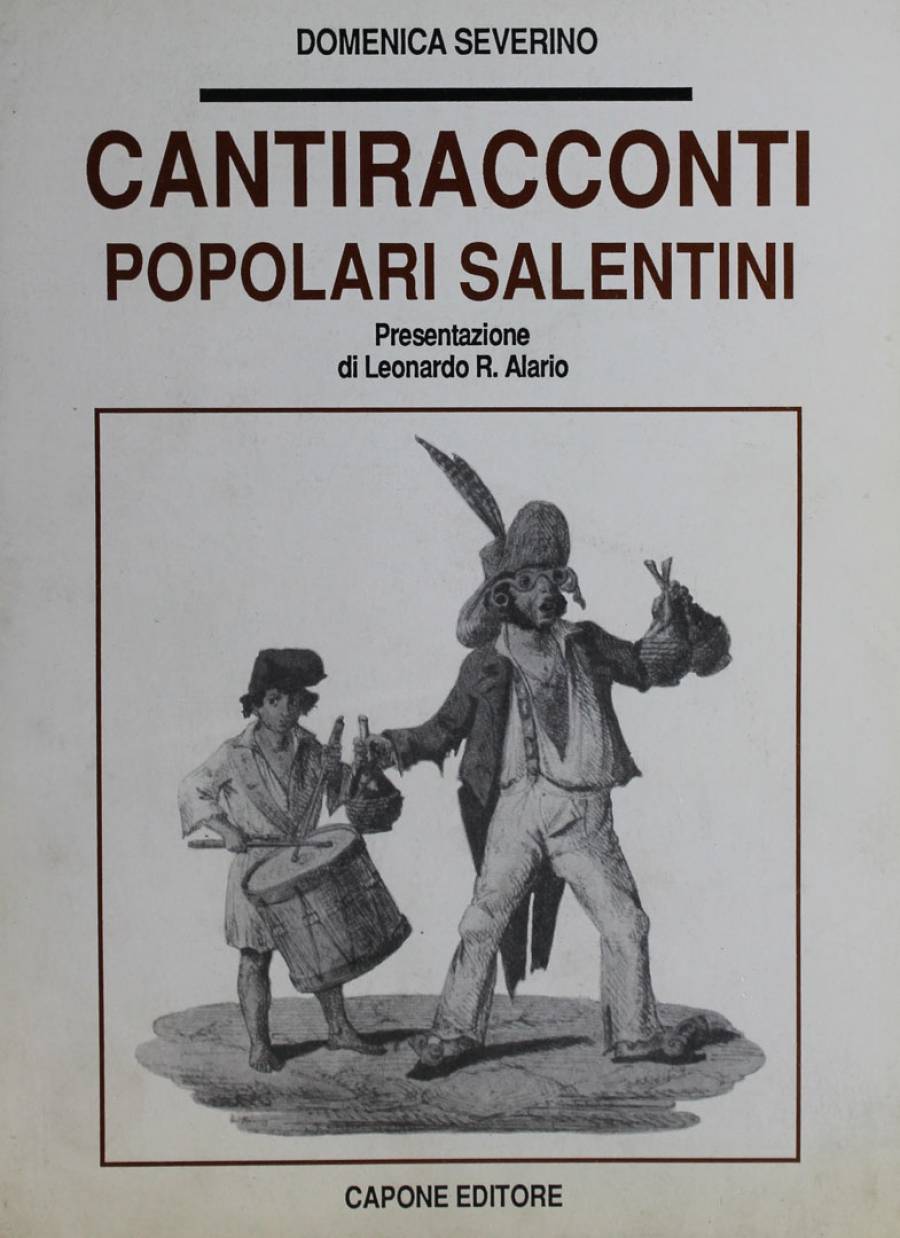 DOMENICA SEVERINO

CANTIRACCONTI
POPOLARI SALENTINI

Presentazione
di Leonardo R. Alario

CAPONE EDITORE